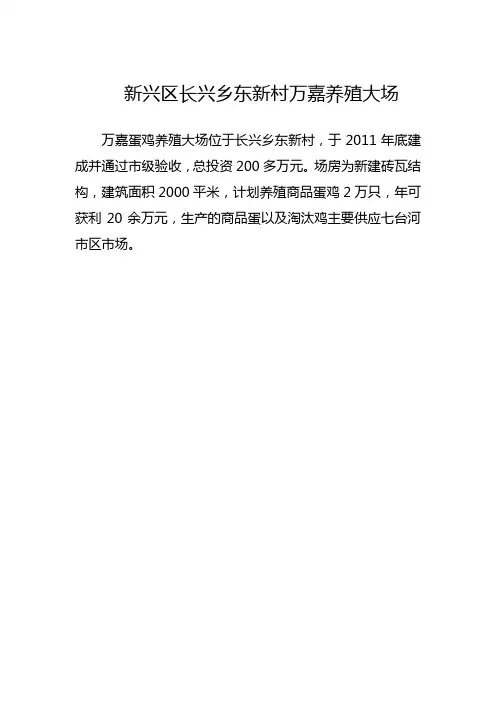 新兴区长兴乡东新村万嘉养殖大场

万嘉蛋鸡养殖大场位于长兴乡东新村，于 2011 年底建成并通过市级验收，总投资 200 多万元。场房为新建砖瓦结构，建筑面积 2000 平米，计划养殖商品蛋鸡 2 万只，年可获利 20 余万元，生产的商品蛋以及淘汰鸡主要供应七台河市区市场。